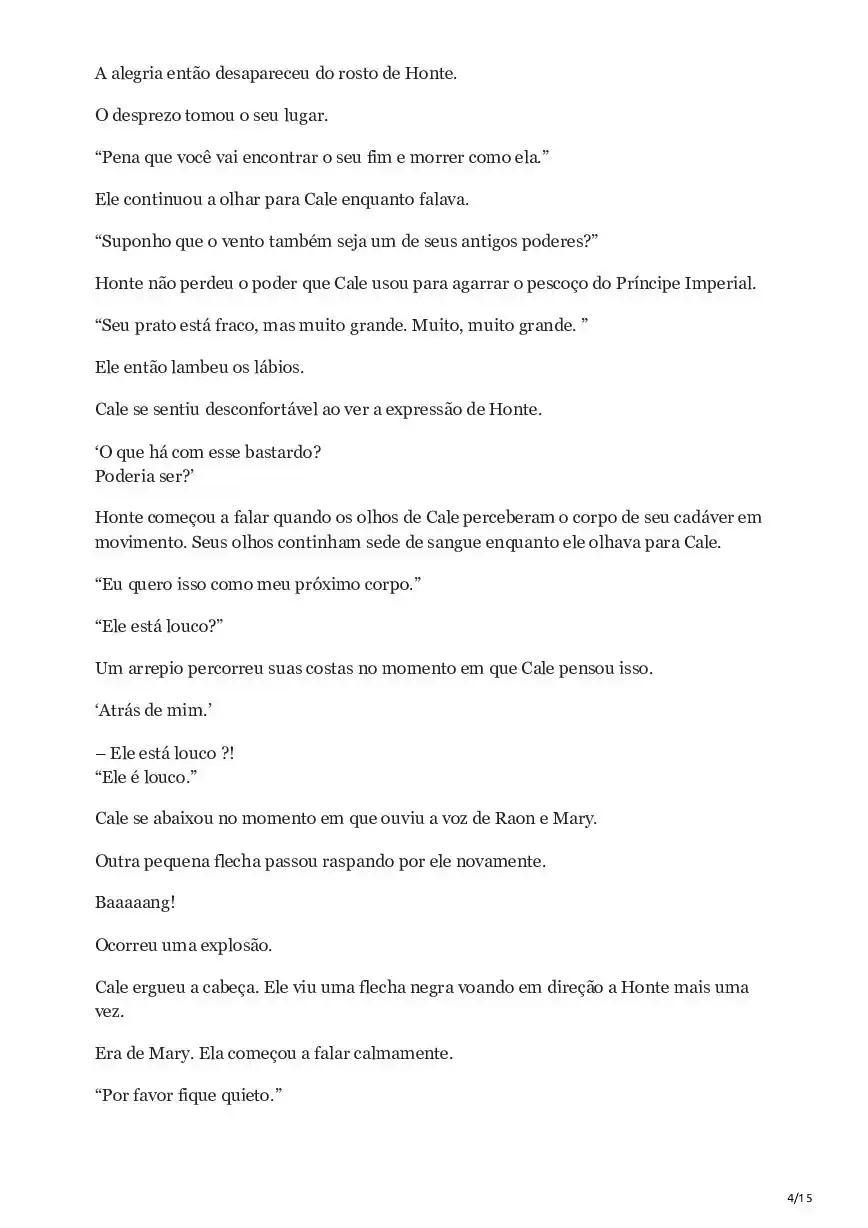 A alegria então desapareceu do rosto de Honte.

O desprezo tomou o seu lugar.

“Pena que você vai encontrar o seu fim e morrer como ela.”

Ele continuou a olhar para Cale enquanto falava.

“Suponho que o vento também seja um de seus antigos poderes?”

Honte não perdeu o poder que Cale usou para agarrar o pescoço do Príncipe Imperial.

“Seu prato está fraco, mas muito grande. Muito, muito grande. ”

Ele então lambeu os lábios.

Cale se sentiu desconfortável ao ver a expressão de Honte.

‘O que há com esse bastardo?
Poderia ser?’

Honte começou a falar quando os olhos de Cale perceberam o corpo de seu cadáver em movimento. Seus olhos continham sede de sangue enquanto ele olhava para Cale.

“Eu quero isso como meu próximo corpo.”

“Ele está louco?”

Um arrepio percorreu suas costas no momento em que Cale pensou isso.

‘Atrás de mim.’

– Ele está louco ?!
“Ele é louco.”

Cale se abaixou no momento em que ouviu a voz de Raon e Mary.

Outra pequena flecha passou raspando por ele novamente.

Baaaaang!

Ocorreu uma explosão.

Cale ergueu a cabeça. Ele viu uma flecha negra voando em direção a Honte mais uma vez.

Era de Mary. Ela começou a falar calmamente.

“Por favor fique quieto.”

4/15